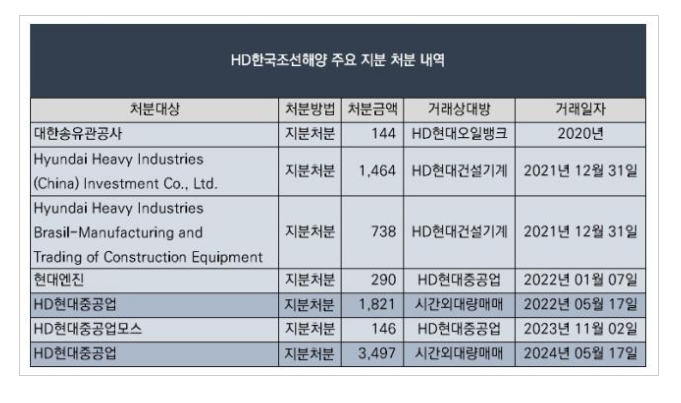 HD한국조선해양 주요 지분 처분 내역

| 처분대상 | 처분방법 | 처분금액 | 거래상대방 | 거래일자 |
|---|---|---|---|---|
| 대한송유관공사 | 지분처분 | 144 | HD현대오일뱅크 | 2020년 |
| Hyundai Heavy Industries (China) Investment Co., Ltd. | 지분처분 | 1,464 | HD현대건설기계 | 2021년 12월 31일 |
| Hyundai Heavy Industries Brasil-Manufacturing and Trading of Construction Equipment | 지분처분 | 738 | HD현대건설기계 | 2021년 12월 31일 |
| 현대엔진 | 지분처분 | 290 | HD현대중공업 | 2022년 01월 07일 |
| HD현대중공업 | 지분처분 | 1,821 | 시간외대량매매 | 2022년 05월 17일 |
| HD현대중공업모스 | 지분처분 | 146 | HD현대중공업 | 2023년 11월 02일 |
| HD현대중공업 | 지분처분 | 3,497 | 시간외대량매매 | 2024년 05월 17일 |